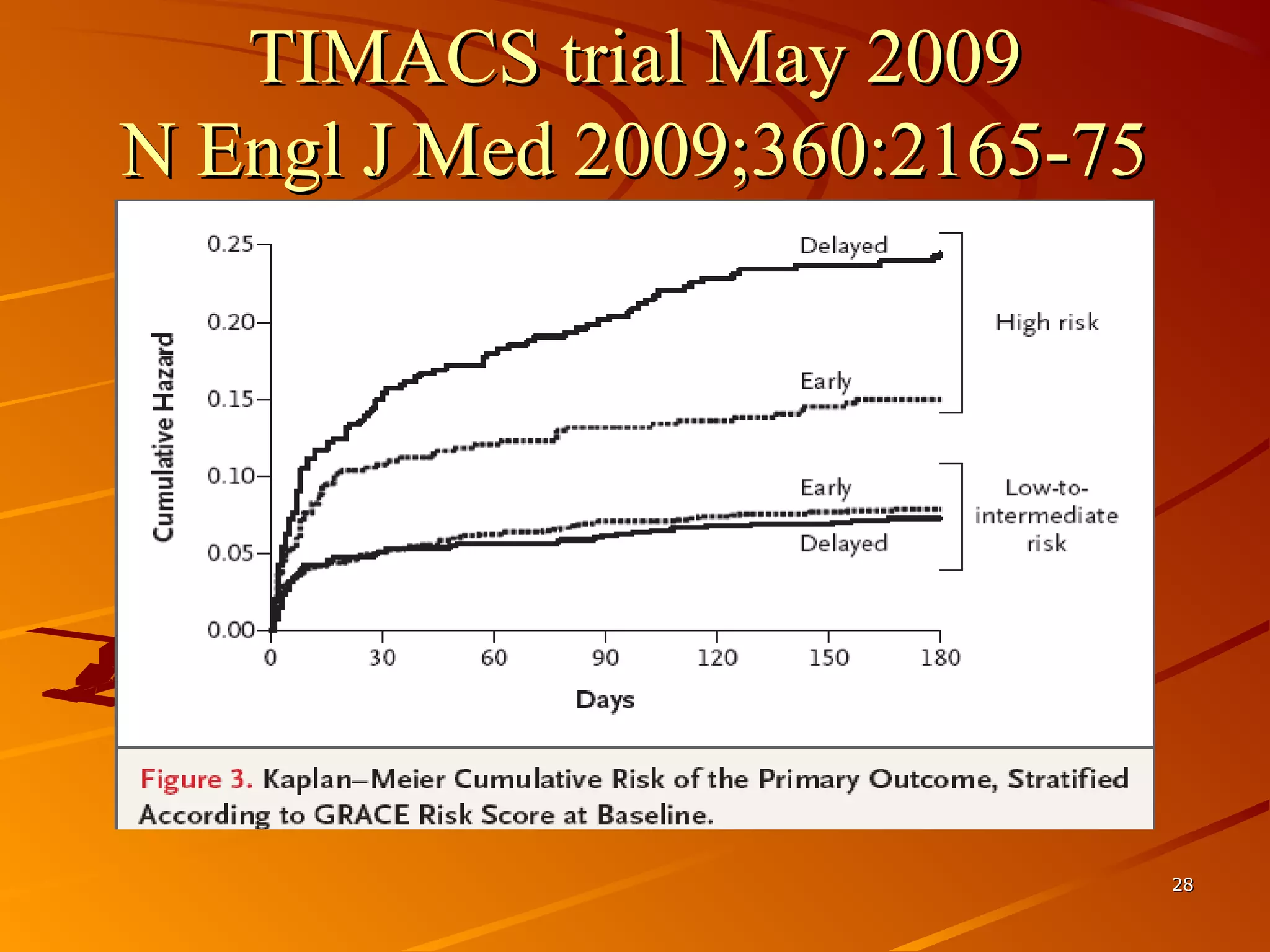 TIMACS trial May 2009
N Engl J Med 2009;360:2165-75

Cumulative Hazard

0.25
0.20
0.15
0.10
0.05
0.00

Delayed
Early
High risk
Early
Delayed
Low-to-intermediate risk

0
30
60
90
120
150
180

Days

Figure 3. Kaplan–Meier Cumulative Risk of the Primary Outcome, Stratified According to GRACE Risk Score at Baseline.

28